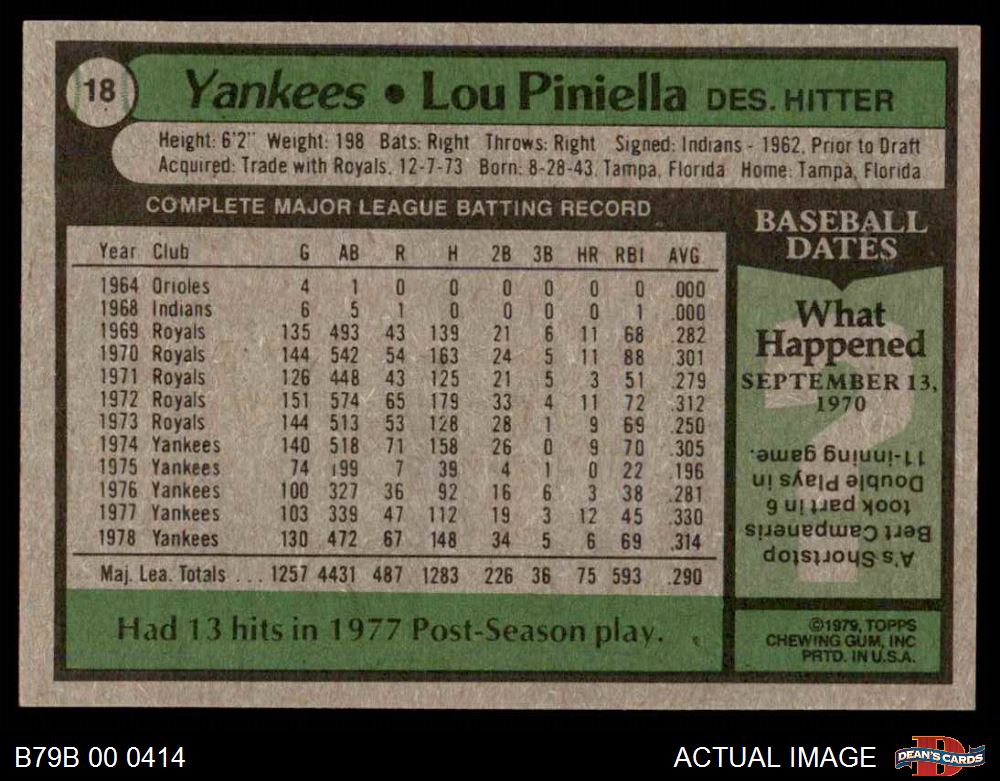 18 Yankees • Lou Piniella DES. HITTER

Height: 6'2" Weight: 198 Bats: Right Throws: Right Signed: Indians - 1962, Prior to Draft
Acquired: Trade with Royals, 12-7-73 Born: 8-28-43, Tampa, Florida Home: Tampa, Florida

COMPLETE MAJOR LEAGUE BATTING RECORD

| Year | Club | G | AB | R | H | 2B | 3B | HR | RBI | AVG |
|---|---|---|---|---|---|---|---|---|---|---|
| 1964 | Orioles | 4 | 1 | 0 | 0 | 0 | 0 | 0 | 0 | .000 |
| 1968 | Indians | 6 | 5 | 1 | 0 | 0 | 0 | 0 | 1 | .000 |
| 1969 | Royals | 135 | 493 | 43 | 139 | 21 | 6 | 11 | 68 | .282 |
| 1970 | Royals | 144 | 542 | 54 | 163 | 24 | 5 | 11 | 88 | .301 |
| 1971 | Royals | 126 | 448 | 43 | 125 | 21 | 5 | 3 | 51 | .279 |
| 1972 | Royals | 151 | 574 | 65 | 179 | 33 | 4 | 11 | 72 | .312 |
| 1973 | Royals | 144 | 513 | 53 | 128 | 28 | 1 | 9 | 69 | .250 |
| 1974 | Yankees | 140 | 518 | 71 | 158 | 26 | 0 | 9 | 70 | .305 |
| 1975 | Yankees | 74 | 199 | 7 | 39 | 4 | 1 | 0 | 22 | .196 |
| 1976 | Yankees | 100 | 327 | 36 | 92 | 16 | 6 | 3 | 38 | .281 |
| 1977 | Yankees | 103 | 339 | 47 | 112 | 19 | 3 | 12 | 45 | .330 |
| 1978 | Yankees | 130 | 472 | 67 | 148 | 34 | 5 | 6 | 69 | .314 |
| Maj. Lea. Totals | | 1257 | 4431 | 487 | 1283 | 226 | 36 | 75 | 593 | .290 |

Had 13 hits in 1977 Post-Season play.

BASEBALL DATES

What Happened
SEPTEMBER 13, 1970

A's Shortstop Bert Campaneris took part in 6 Double Plays in 11-inning game.

©1979, TOPPS CHEWING GUM, INC PRTD. IN U.S.A.

B79B 00 0414

ACTUAL IMAGE

DEAN'S CARDS